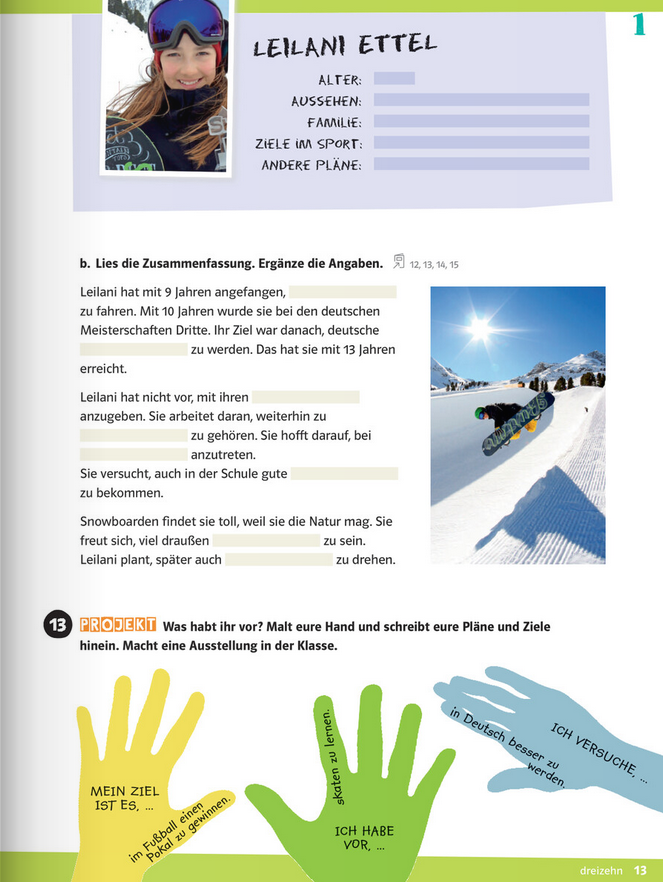 1

LEILANI ETTEL

ALTER:
AUSSEHEN:
FAMILIE:
ZIELE IM SPORT:
ANDERE PLÄNE:

b. Lies die Zusammenfassung. Ergänze die Angaben. 12, 13, 14, 15

Leilani hat mit 9 Jahren angefangen, zu fahren. Mit 10 Jahren wurde sie bei den deutschen Meisterschaften Dritte. Ihr Ziel war danach, deutsche zu werden. Das hat sie mit 13 Jahren erreicht.

Leilani hat nicht vor, mit ihren anzugeben. Sie arbeitet daran, weiterhin zu zu gehören. Sie hofft darauf, bei anzutreten.
Sie versucht, auch in der Schule gute zu bekommen.

Snowboarden findet sie toll, weil sie die Natur mag. Sie freut sich, viel draußen zu sein.
Leilani plant, später auch zu drehen.

13 PROJEKT Was habt ihr vor? Malt eure Hand und schreibt eure Pläne und Ziele hinein. Macht eine Ausstellung in der Klasse.

MEIN ZIEL IST ES, ...
im Fußball einen Pokal zu gewinnen.

skaten zu lernen.
ICH HABE VOR, ...

ICH VERSUCHE, ...
in Deutsch besser zu werden.

dreizehn 13